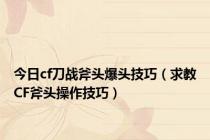 今日cf刀战斧头爆头技巧（求教CF斧头操作技巧）